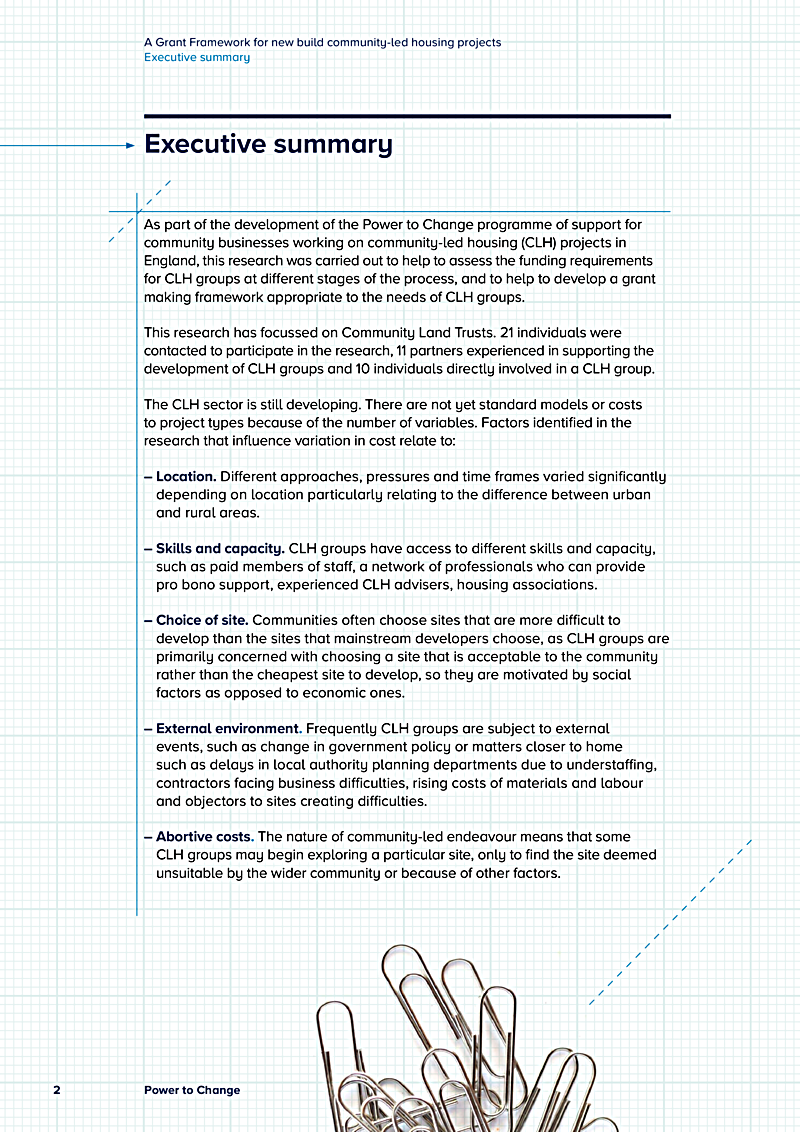 A Grant Framework for new build community-led housing projects
Executive summary

Executive summary

As part of the development of the Power to Change programme of support for community businesses working on community-led housing (CLH) projects in England, this research was carried out to help to assess the funding requirements for CLH groups at different stages of the process, and to help to develop a grant making framework appropriate to the needs of CLH groups.

This research has focussed on Community Land Trusts. 21 individuals were contacted to participate in the research, 11 partners experienced in supporting the development of CLH groups and 10 individuals directly involved in a CLH group.

The CLH sector is still developing. There are not yet standard models or costs to project types because of the number of variables. Factors identified in the research that influence variation in cost relate to:

– Location. Different approaches, pressures and time frames varied significantly depending on location particularly relating to the difference between urban and rural areas.

– Skills and capacity. CLH groups have access to different skills and capacity, such as paid members of staff, a network of professionals who can provide pro bono support, experienced CLH advisers, housing associations.

– Choice of site. Communities often choose sites that are more difficult to develop than the sites that mainstream developers choose, as CLH groups are primarily concerned with choosing a site that is acceptable to the community rather than the cheapest site to develop, so they are motivated by social factors as opposed to economic ones.

– External environment. Frequently CLH groups are subject to external events, such as change in government policy or matters closer to home such as delays in local authority planning departments due to understaffing, contractors facing business difficulties, rising costs of materials and labour and objectors to sites creating difficulties.

– Abortive costs. The nature of community-led endeavour means that some CLH groups may begin exploring a particular site, only to find the site deemed unsuitable by the wider community or because of other factors.

2 Power to Change